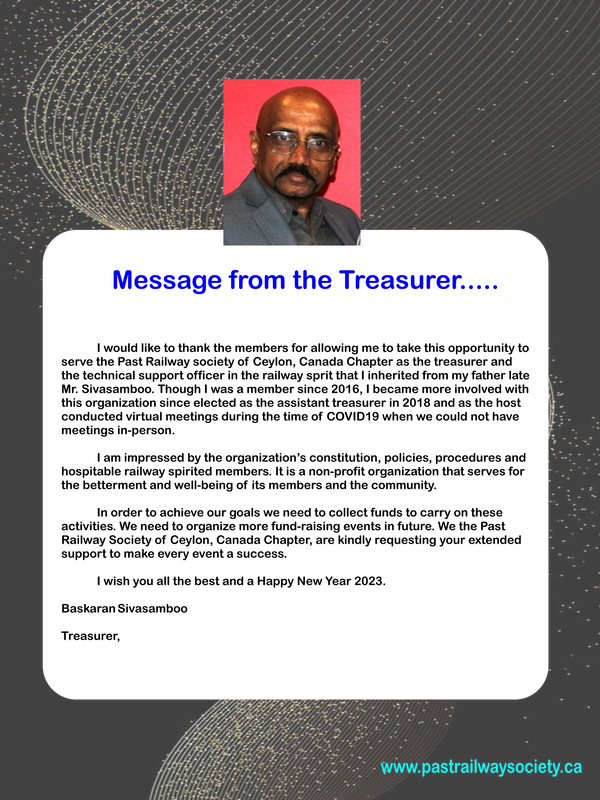 Message from the Treasurer.....

I would like to thank the members for allowing me to take this opportunity to serve the Past Railway society of Ceylon, Canada Chapter as the treasurer and the technical support officer in the railway sprit that I inherited from my father late Mr. Sivasamboo. Though I was a member since 2016, I became more involved with this organization since elected as the assistant treasurer in 2018 and as the host conducted virtual meetings during the time of COVID19 when we could not have meetings in-person.

I am impressed by the organization's constitution, policies, procedures and hospitable railway spirited members. It is a non-profit organization that serves for the betterment and well-being of its members and the community.

In order to achieve our goals we need to collect funds to carry on these activities. We need to organize more fund-raising events in future. We the Past Railway Society of Ceylon, Canada Chapter, are kindly requesting your extended support to make every event a success.

I wish you all the best and a Happy New Year 2023.

Baskaran Sivasamboo

Treasurer,

www.pastrailwaysociety.ca